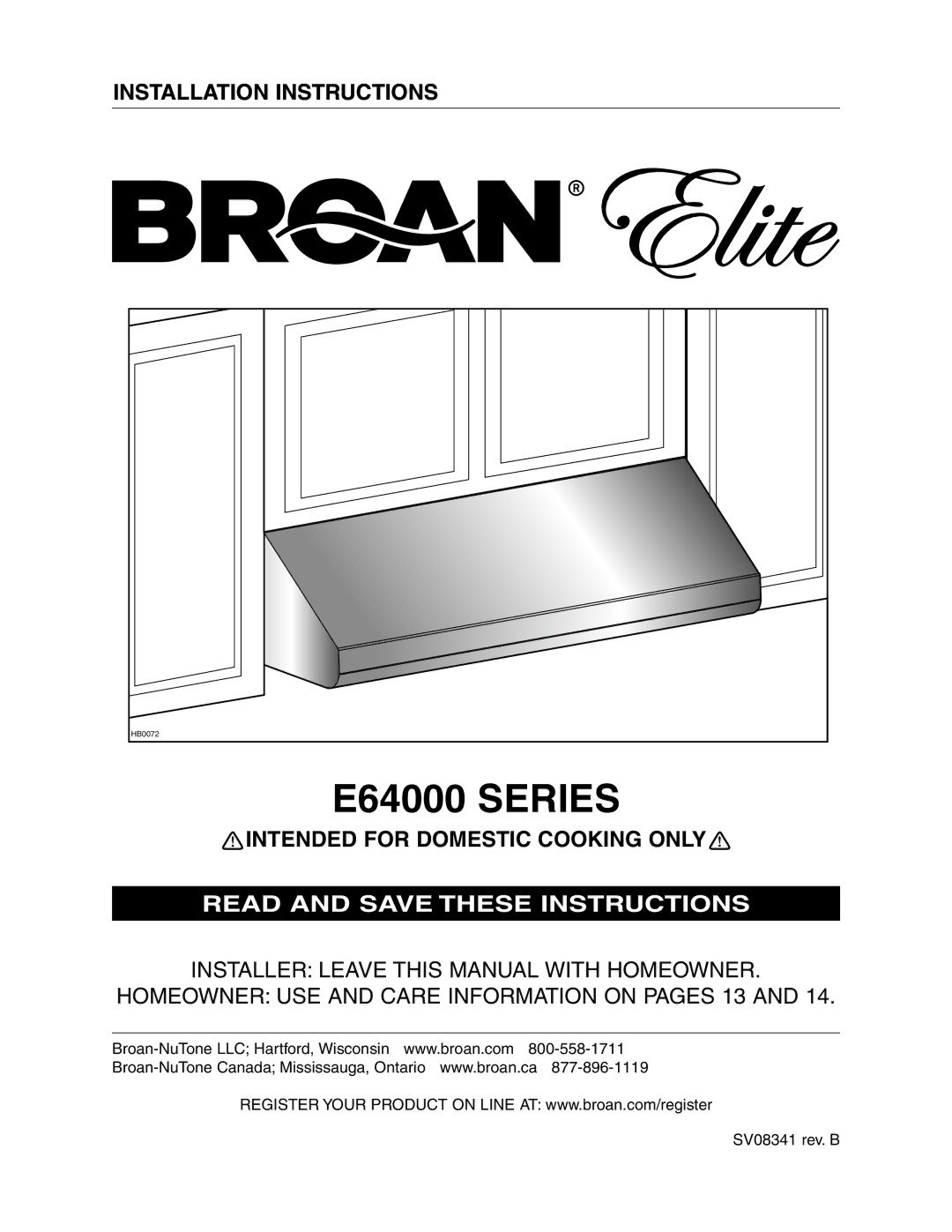 INSTALLATION INSTRUCTIONS

BROAN® Elite

HB0072

E64000 SERIES

INTENDED FOR DOMESTIC COOKING ONLY

READ AND SAVE THESE INSTRUCTIONS

INSTALLER: LEAVE THIS MANUAL WITH HOMEOWNER.
HOMEOWNER: USE AND CARE INFORMATION ON PAGES 13 AND 14.

Broan-NuTone LLC; Hartford, Wisconsin www.broan.com 800-558-1711
Broan-NuTone Canada; Mississauga, Ontario www.broan.ca 877-896-1119

REGISTER YOUR PRODUCT ON LINE AT: www.broan.com/register

SV08341 rev. B